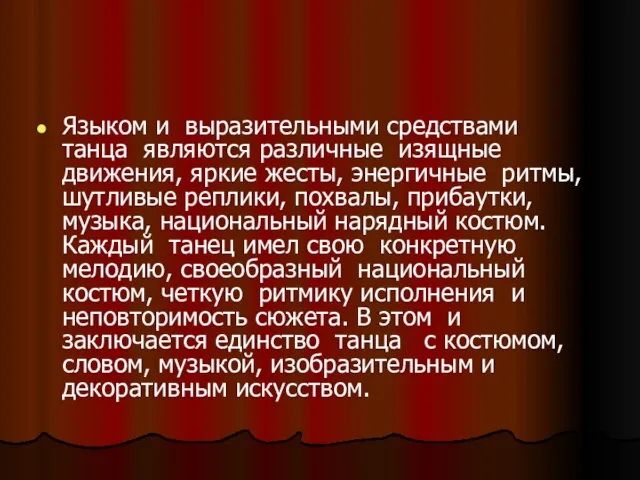 Языком и выразительными средствами танца являются различные изящные движения, яркие жесты, энергичные ритмы, шутливые реплики, похвалы, прибаутки, музыка, национальный нарядный костюм. Каждый танец имел свою конкретную мелодию, своеобразный национальный костюм, четкую ритмику исполнения и неповторимость сюжета. В этом и заключается единство танца с костюмом, словом, музыкой, изобразительным и декоративным искусством.